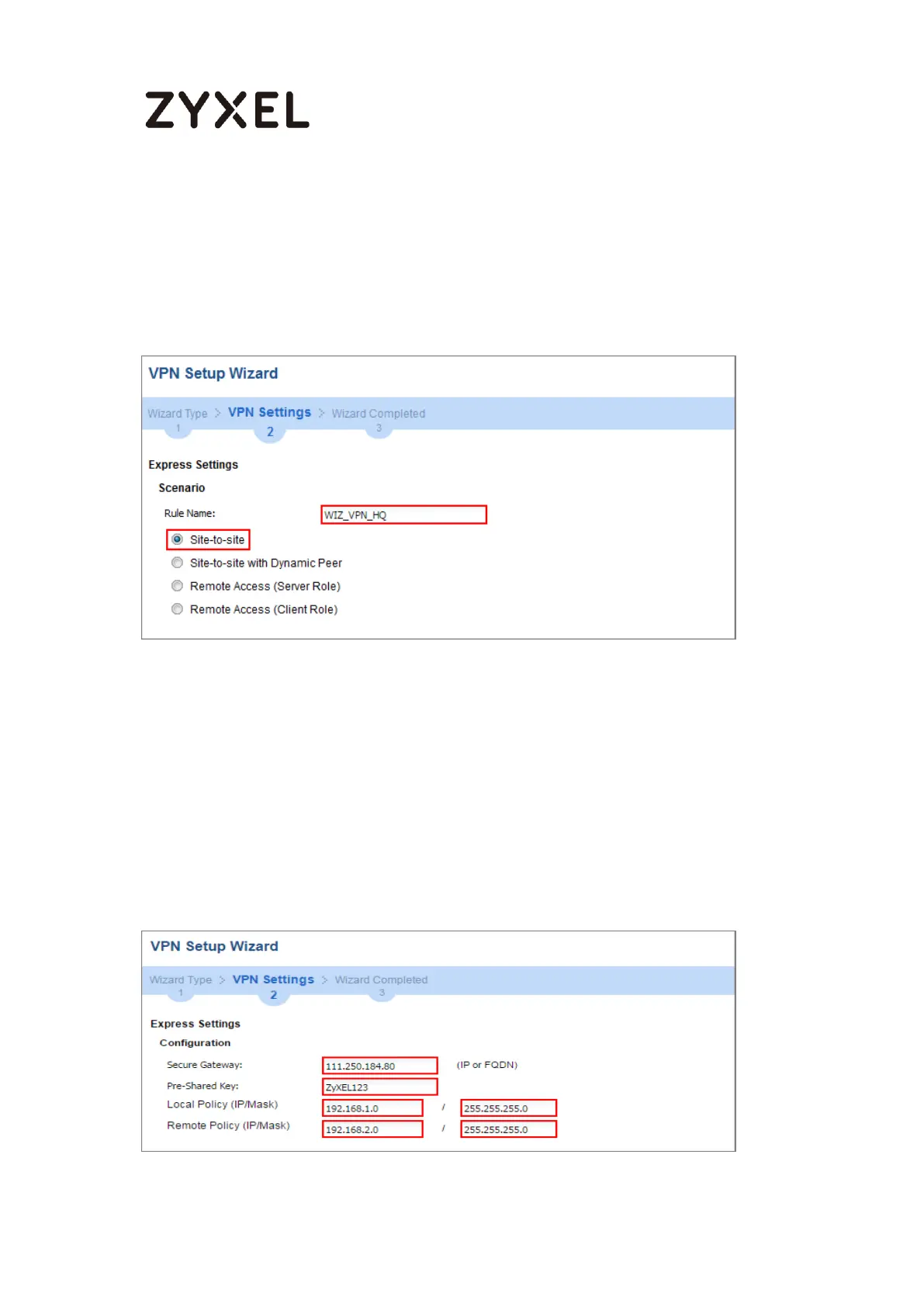 ZYXEL

VPN Setup Wizard

Wizard Type > VPN Settings > Wizard Completed
1 2 3

Express Settings

Scenario

Rule Name: WIZ_VPN_HQ

Site-to-site

Site-to-site with Dynamic Peer

Remote Access (Server Role)

Remote Access (Client Role)

VPN Setup Wizard

Wizard Type > VPN Settings > Wizard Completed
1 2 3

Express Settings

Configuration

Secure Gateway: 111.250.184.80 (IP or FQDN)

Pre-Shared Key: ZyXEL123

Local Policy (IP/Mask) 192.168.1.0 / 255.255.255.0

Remote Policy (IP/Mask) 192.168.2.0 / 255.255.255.0